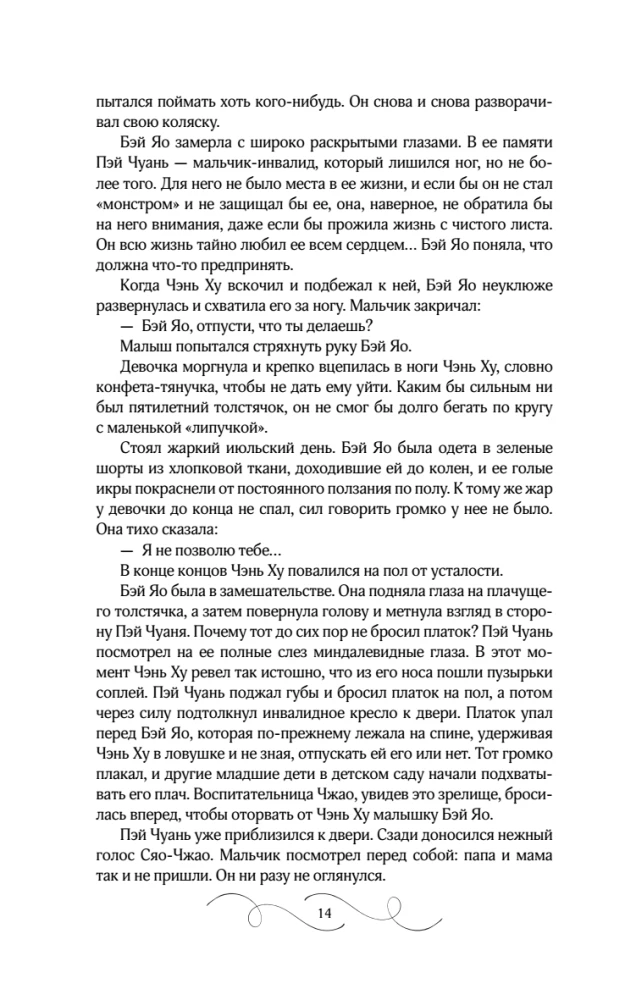 пытался поймать хоть кого-нибудь. Он снова и снова разворачивал свою коляску.

Бэй Яо замерла с широко раскрытыми глазами. В ее памяти Пэй Чуань — мальчик-инвалид, который лишился ног, но не более того. Для него не было места в ее жизни, и если бы он не стал «монстром» и не защищал бы ее, она, наверное, не обратила бы на него внимания, даже если бы прожила жизнь с чистого листа. Он всю жизнь тайно любил ее всем сердцем… Бэй Яо поняла, что должна что-то предпринять.

Когда Чэнь Ху вскочил и подбежал к ней, Бэй Яо неуклюже развернулась и схватила его за ногу. Мальчик закричал:

— Бэй Яо, отпусти, что ты делаешь?

Малыш попытался стряхнуть руку Бэй Яо.

Девочка моргнула и крепко вцепилась в ноги Чэнь Ху, словно конфета-тянучка, чтобы не дать ему уйти. Каким бы сильным ни был пятилетний толстячок, он не смог бы долго бегать по кругу с маленькой «липучкой».

Стоял жаркий июльский день. Бэй Яо была одета в зеленые шорты из хлопковой ткани, доходившие ей до колен, и ее голые икры покраснели от постоянного ползания по полу. К тому же жар у девочки до конца не спал, сил говорить громко у нее не было. Она тихо сказала:

— Я не позволю тебе…

В конце концов Чэнь Ху повалился на пол от усталости.

Бэй Яо была в замешательстве. Она подняла глаза на плачущего толстячка, а затем повернула голову и метнула взгляд в сторону Пэй Чуаня. Почему тот до сих пор не бросил платок? Пэй Чуань посмотрел на ее полные слез миндалевидные глаза. В этот момент Чэнь Ху ревел так истошно, что из его носа пошли пузырьки соплей. Пэй Чуань поджал губы и бросил платок на пол, а потом через силу подтолкнул инвалидное кресло к двери. Платок упал перед Бэй Яо, которая по-прежнему лежала на спине, удерживая Чэнь Ху в ловушке и не зная, отпускать ей его или нет. Тот громко плакал, и другие младшие дети в детском саду начали подхватывать его плач. Воспитательница Чжао, увидев это зрелище, бросилась вперед, чтобы оторвать от Чэнь Ху малышку Бэй Яо.

Пэй Чуань уже приблизился к двери. Сзади доносился нежный голос Сяо-Чжао. Мальчик посмотрел перед собой: папа и мама так и не пришли. Он ни разу не оглянулся.

14